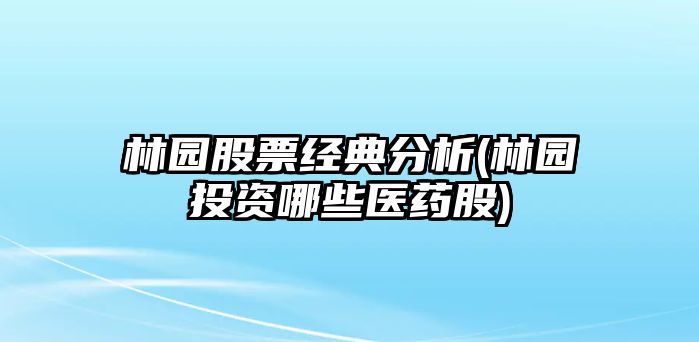 林园股票经典分析(林园投资哪些医药股)